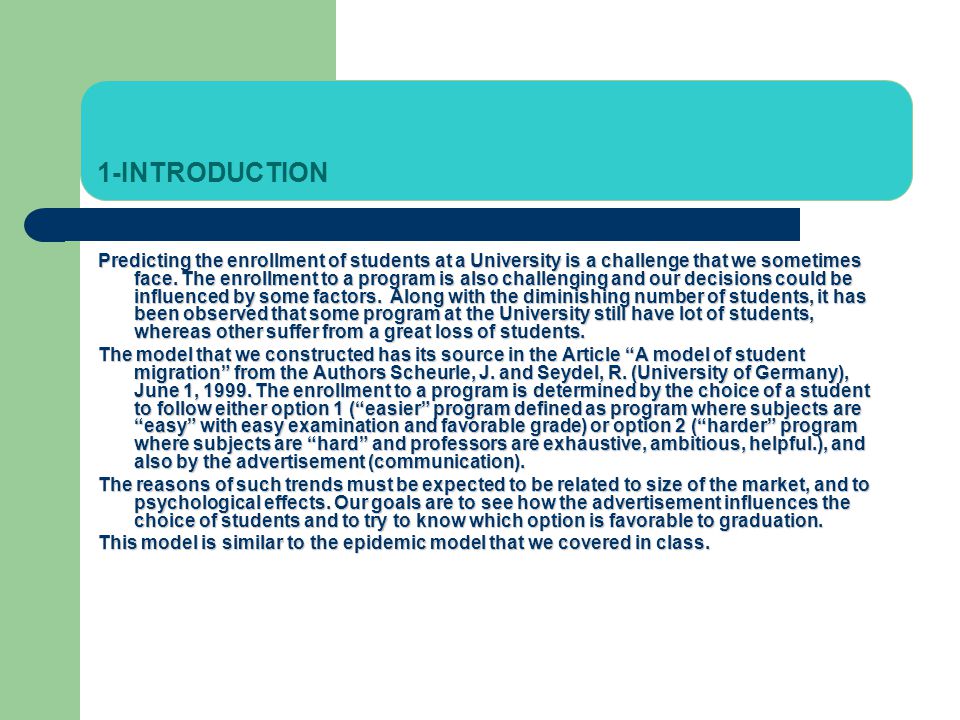 1-INTRODUCTION

Predicting the enrollment of students at a University is a challenge that we sometimes face. The enrollment to a program is also challenging and our decisions could be influenced by some factors. Along with the diminishing number of students, it has been observed that some program at the University still have lot of students, whereas other suffer from a great loss of students.

The model that we constructed has its source in the Article “A model of student migration” from the Authors Scheurle, J. and Seydel, R. (University of Germany), June 1, 1999. The enrollment to a program is determined by the choice of a student to follow either option 1 (“easier” program defined as program where subjects are “easy” with easy examination and favorable grade) or option 2 (“harder” program where subjects are “hard” and professors are exhaustive, ambitious, helpful.), and also by the advertisement (communication).

The reasons of such trends must be expected to be related to size of the market, and to psychological effects. Our goals are to see how the advertisement influences the choice of students and to try to know which option is favorable to graduation.

This model is similar to the epidemic model that we covered in class.